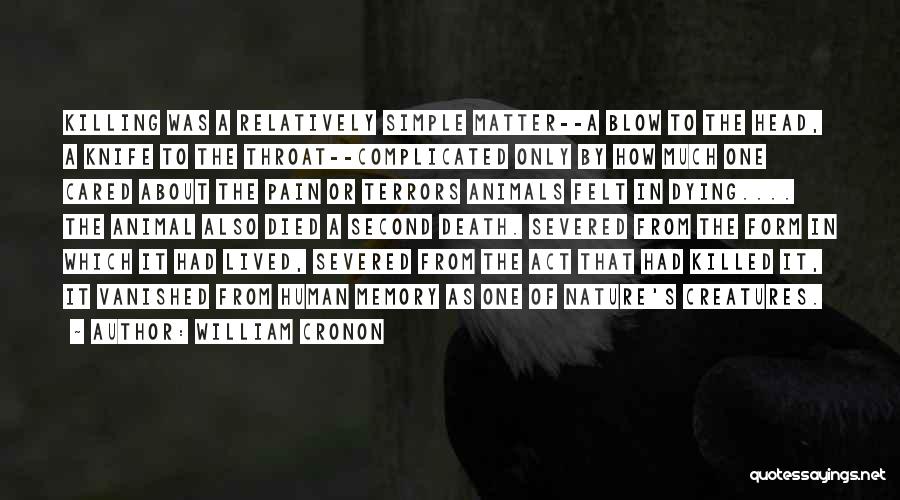 KILLING WAS A RELATIVELY SIMPLE MATTER--A BLOW TO THE HEAD, A KNIFE TO THE THROAT--COMPLICATED ONLY BY HOW MUCH ONE CARED ABOUT THE PAIN OR TERRORS ANIMALS FELT IN DYING.... THE ANIMAL ALSO DIED A SECOND DEATH. SEVERED FROM THE FORM IN WHICH IT HAD LIVED, SEVERED FROM THE ACT THAT HAD KILLED IT, IT VANISHED FROM HUMAN MEMORY AS ONE OF NATURE'S CREATURES.

- AUTHOR: WILLIAM CRONON

quotessayings.net